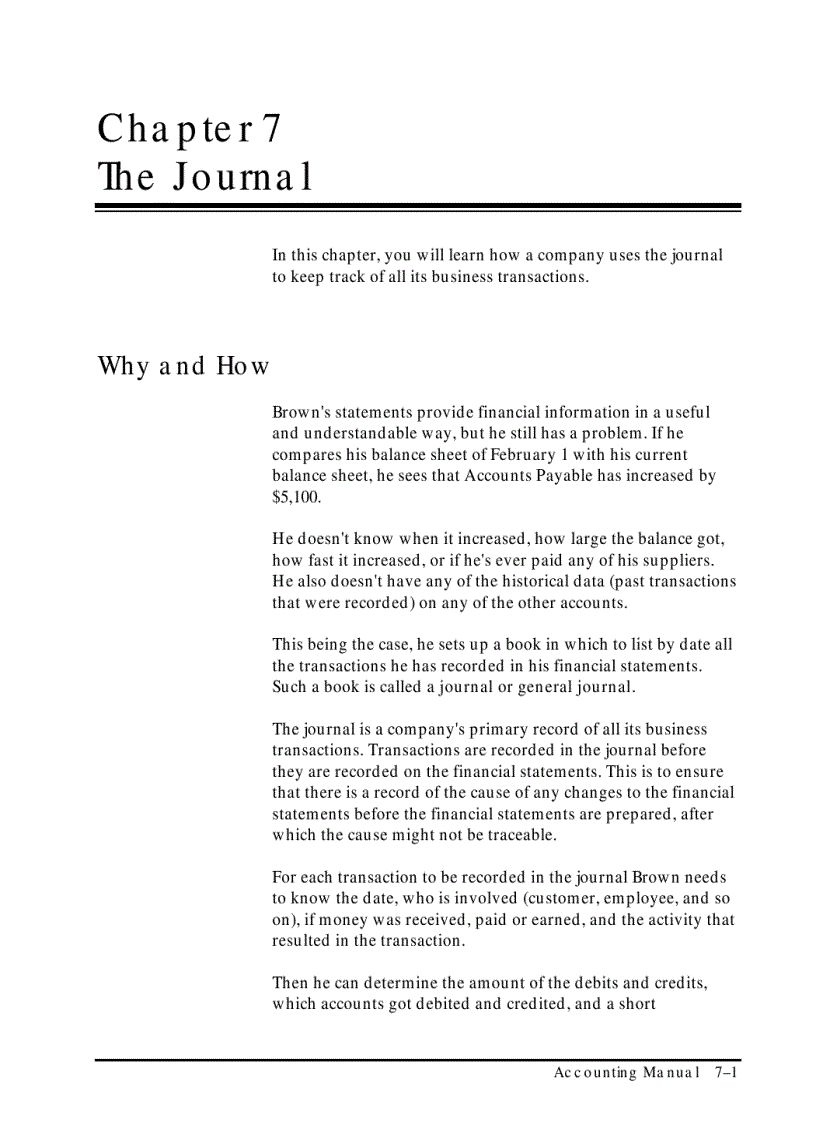 Chapter 7
The Journal

In this chapter, you will learn how a company uses the journal to keep track of all its business transactions.

Why and How

Brown's statements provide financial information in a useful and understandable way, but he still has a problem. If he compares his balance sheet of February 1 with his current balance sheet, he sees that Accounts Payable has increased by $5,100.

He doesn't know when it increased, how large the balance got, how fast it increased, or if he's ever paid any of his suppliers. He also doesn't have any of the historical data (past transactions that were recorded) on any of the other accounts.

This being the case, he sets up a book in which to list by date all the transactions he has recorded in his financial statements. Such a book is called a journal or general journal.

The journal is a company's primary record of all its business transactions. Transactions are recorded in the journal before they are recorded on the financial statements. This is to ensure that there is a record of the cause of any changes to the financial statements before the financial statements are prepared, after which the cause might not be traceable.

For each transaction to be recorded in the journal Brown needs to know the date, who is involved (customer, employee, and so on), if money was received, paid or earned, and the activity that resulted in the transaction.

Then he can determine the amount of the debits and credits, which accounts got debited and credited, and a short

Accounting Manual 7–1